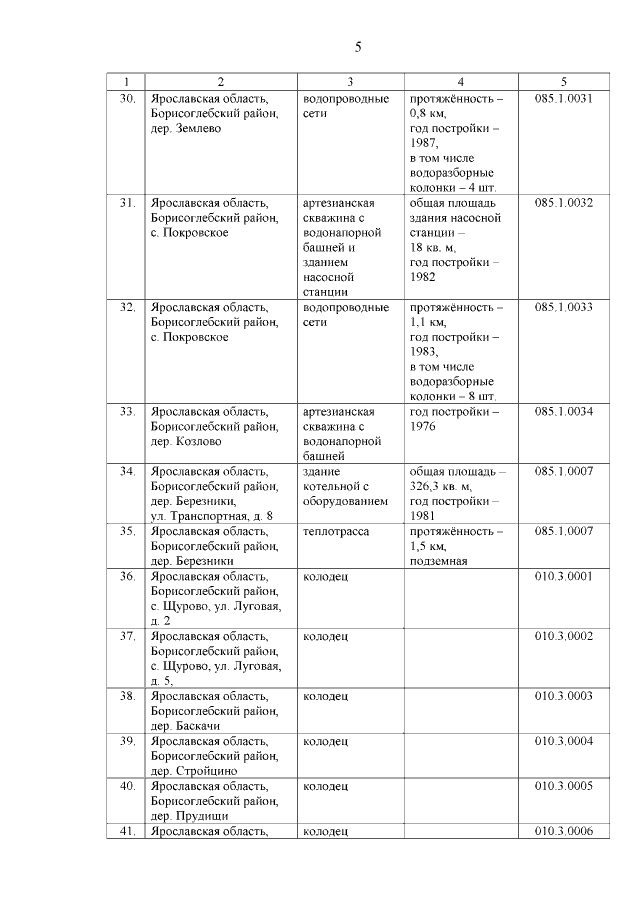 5

| 1 | 2 | 3 | 4 | 5 |
|---|---|---|---|---|
| 30. | Ярославская область, Борисоглебский район, дер. Землево | водопроводные сети | протяжённость – 0,8 км, год постройки – 1987, в том числе водоразборные колонки – 4 шт. | 085.1.0031 |
| 31. | Ярославская область, Борисоглебский район, с. Покровское | артезианская скважина с водонапорной башней и зданием насосной станции | общая площадь здания насосной станции – 18 кв. м, год постройки – 1982 | 085.1.0032 |
| 32. | Ярославская область, Борисоглебский район, с. Покровское | водопроводные сети | протяжённость – 1,1 км, год постройки – 1983, в том числе водоразборные колонки – 8 шт. | 085.1.0033 |
| 33. | Ярославская область, Борисоглебский район, дер. Козлово | артезианская скважина с водонапорной башней | год постройки – 1976 | 085.1.0034 |
| 34. | Ярославская область, Борисоглебский район, дер. Березники, ул. Транспортная, д. 8 | здание котельной с оборудованием | общая площадь – 326,3 кв. м, год постройки – 1981 | 085.1.0007 |
| 35. | Ярославская область, Борисоглебский район, дер. Березники | теплотрасса | протяжённость – 1,5 км, подземная | 085.1.0007 |
| 36. | Ярославская область, Борисоглебский район, с. Щурово, ул. Луговая, д. 2 | колодец | | 010.3.0001 |
| 37. | Ярославская область, Борисоглебский район, с. Щурово, ул. Луговая, д. 5, | колодец | | 010.3.0002 |
| 38. | Ярославская область, Борисоглебский район, дер. Баскачи | колодец | | 010.3.0003 |
| 39. | Ярославская область, Борисоглебский район, дер. Стройцино | колодец | | 010.3.0004 |
| 40. | Ярославская область, Борисоглебский район, дер. Прудищи | колодец | | 010.3.0005 |
| 41. | Ярославская область, | колодец | | 010.3.0006 |